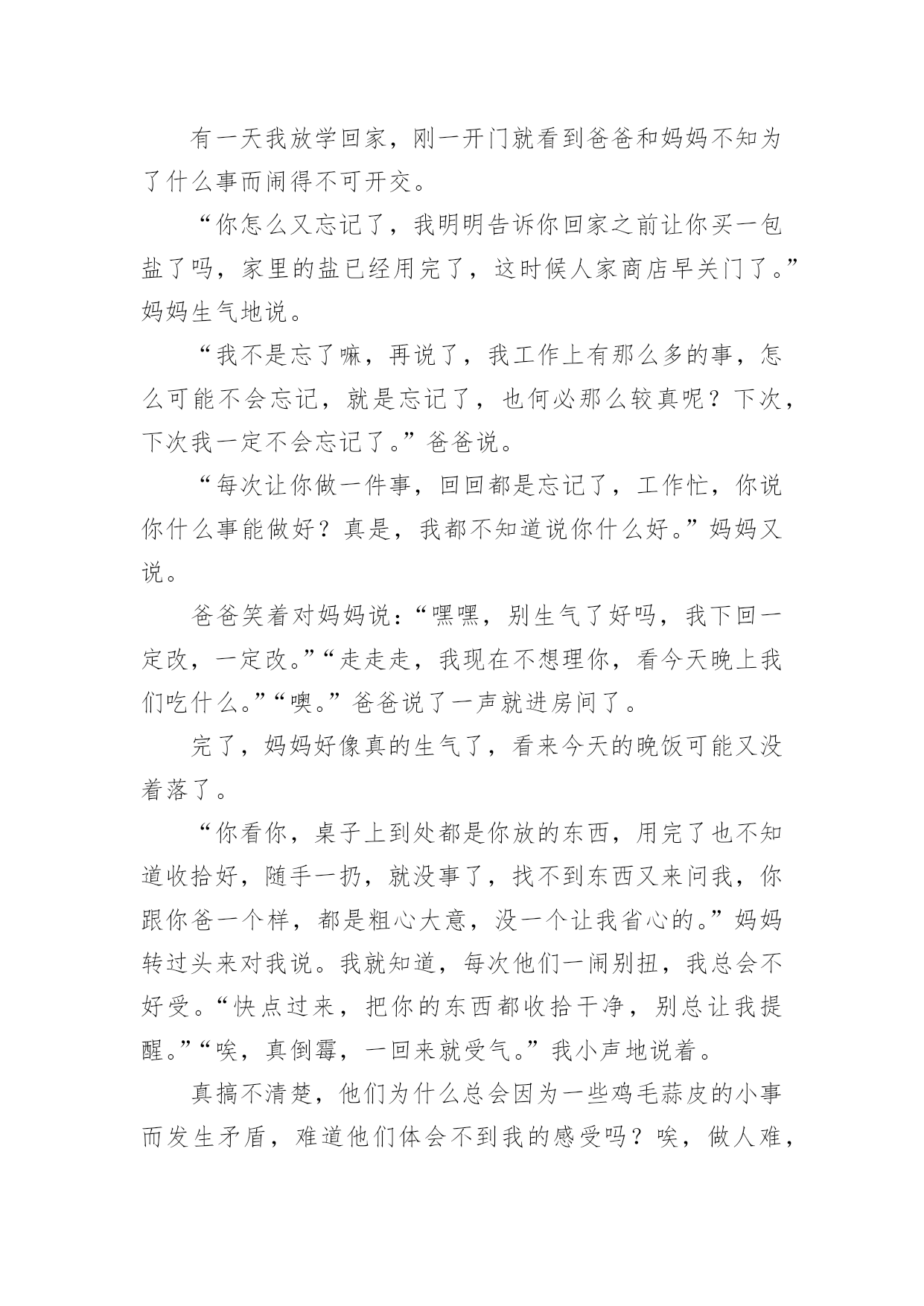 有一天我放学回家，刚一开门就看到爸爸和妈妈不知为了什么事而闹得不可开交。

“你怎么又忘记了，我明明告诉你回家之前让你买一包盐了吗，家里的盐已经用完了，这时候人家商店早关门了。”妈妈生气地说。

“我不是忘了嘛，再说了，我工作上有那么多的事，怎么可能不会忘记，就是忘记了，也何必那么较真呢？下次，下次我一定不会忘记了。”爸爸说。

“每次让你做一件事，回回都是忘记了，工作忙，你说你什么事能做好？真是，我都不知道说你什么好。”妈妈又说。

爸爸笑着对妈妈说：“嘿嘿，别生气了好吗，我下回一定改，一定改。”“走走走，我现在不想理你，看今天晚上我们吃什么。”“噢。”爸爸说了一声就进房间了。

完了，妈妈好像真的生气了，看来今天的晚饭可能又没着落了。

“你看你，桌子上到处都是你放的东西，用完了也不知道收拾好，随手一扔，就没事了，找不到东西又来问我，你跟你爸一个样，都是粗心大意，没一个让我省心的。”妈妈转过头来对我说。我就知道，每次他们一闹别扭，我总会不好受。“快点过来，把你的东西都收拾干净，别总让我提醒。”“唉，真倒霉，一回来就受气。”我小声地说着。

真搞不清楚，他们为什么总会因为一些鸡毛蒜皮的小事而发生矛盾，难道他们体会不到我的感受吗？唉，做人难，